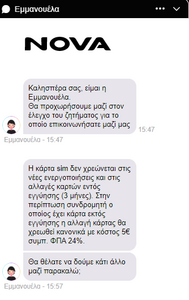 Εμμανουέλα

NOVA

Καλησπέρα σας, είμαι η Εμμανουέλα.
Θα προχωρήσουμε μαζί στον έλεγχο του ζητήματος για το οποίο επικοινωνήσατε μαζί μας

15:47

Εμμανουέλα - 15:47

Η κάρτα sim δεν χρεώνεται στις νέες ενεργοποιήσεις και στις αλλαγές καρτών εντός εγγύησης (3 μήνες). Στην περίπτωση συνδρομητή ο οποίος έχει κάρτα εκτός εγγύησης η αλλαγή κάρτας θα χρεωθεί κανονικά με κόστος 5€ συμπ. ΦΠΑ 24%.

Θα θέλατε να δούμε κάτι άλλο μαζί παρακαλώ;

Εμμανουέλα - 15:57